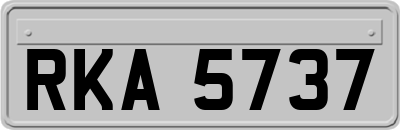 RKA 5737